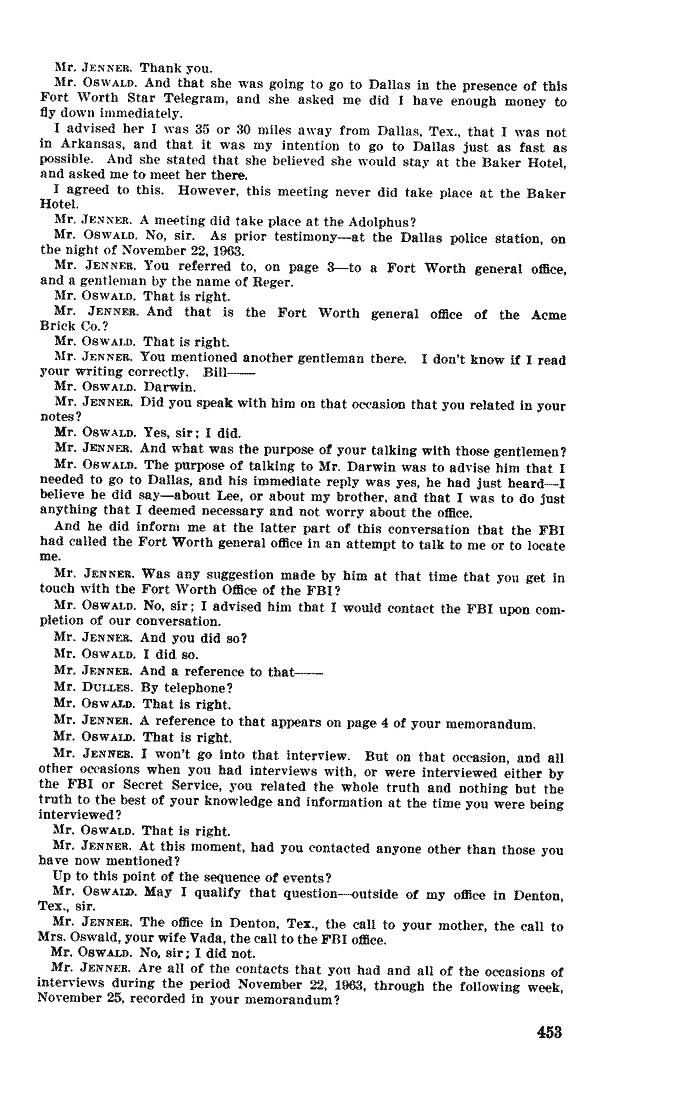 Mr. JENNER. Thank you.

Mr. OSWALD. And that she was going to go to Dallas in the presence of this Fort Worth Star Telegram, and she asked me did I have enough money to fly down immediately.

I advised her I was 35 or 30 miles away from Dallas, Tex., that I was not in Arkansas, and that it was my intention to go to Dallas just as fast as possible. And she stated that she believed she would stay at the Baker Hotel, and asked me to meet her there.

I agreed to this. However, this meeting never did take place at the Baker Hotel.

Mr. JENNER. A meeting did take place at the Adolphus?

Mr. OSWALD. No, sir. As prior testimony—at the Dallas police station, on the night of November 22, 1963.

Mr. JENNER. You referred to, on page 3—to a Fort Worth general office, and a gentleman by the name of Reger.

Mr. OSWALD. That is right.

Mr. JENNER. And that is the Fort Worth general office of the Acme Brick Co.?

Mr. OSWALD. That is right.

Mr. JENNER. You mentioned another gentleman there. I don't know if I read your writing correctly. Bill——

Mr. OSWALD. Darwin.

Mr. JENNER. Did you speak with him on that occasion that you related in your notes?

Mr. OSWALD. Yes, sir; I did.

Mr. JENNER. And what was the purpose of your talking with those gentlemen?

Mr. OSWALD. The purpose of talking to Mr. Darwin was to advise him that I needed to go to Dallas, and his immediate reply was yes, he had just heard—I believe he did say—about Lee, or about my brother, and that I was to do just anything that I deemed necessary and not worry about the office.

And he did inform me at the latter part of this conversation that the FBI had called the Fort Worth general office in an attempt to talk to me or to locate me.

Mr. JENNER. Was any suggestion made by him at that time that you get in touch with the Fort Worth Office of the FBI?

Mr. OSWALD. No, sir; I advised him that I would contact the FBI upon completion of our conversation.

Mr. JENNER. And you did so?

Mr. OSWALD. I did so.

Mr. JENNER. And a reference to that——

Mr. DULLES. By telephone?

Mr. OSWALD. That is right.

Mr. JENNER. A reference to that appears on page 4 of your memorandum.

Mr. OSWALD. That is right.

Mr. JENNER. I won't go into that interview. But on that occasion, and all other occasions when you had interviews with, or were interviewed either by the FBI or Secret Service, you related the whole truth and nothing but the truth to the best of your knowledge and information at the time you were being interviewed?

Mr. OSWALD. That is right.

Mr. JENNER. At this moment, had you contacted anyone other than those you have now mentioned?

Up to this point of the sequence of events?

Mr. OSWALD. May I qualify that question—outside of my office in Denton, Tex., sir.

Mr. JENNER. The office in Denton, Tex., the call to your mother, the call to Mrs. Oswald, your wife Vada, the call to the FBI office.

Mr. OSWALD. No, sir; I did not.

Mr. JENNER. Are all of the contacts that you had and all of the occasions of interviews during the period November 22, 1963, through the following week, November 25, recorded in your memorandum?

453